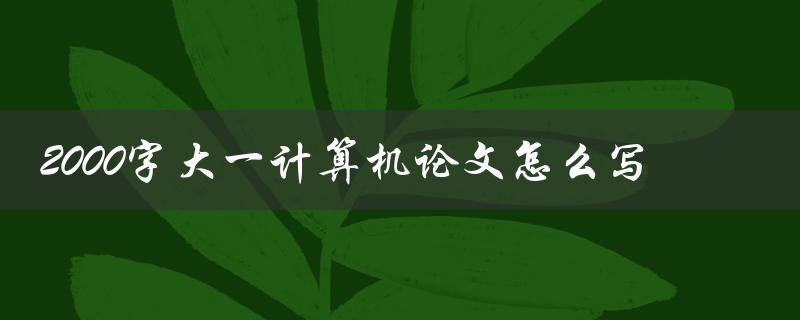 2000字大一计算机论文怎么写